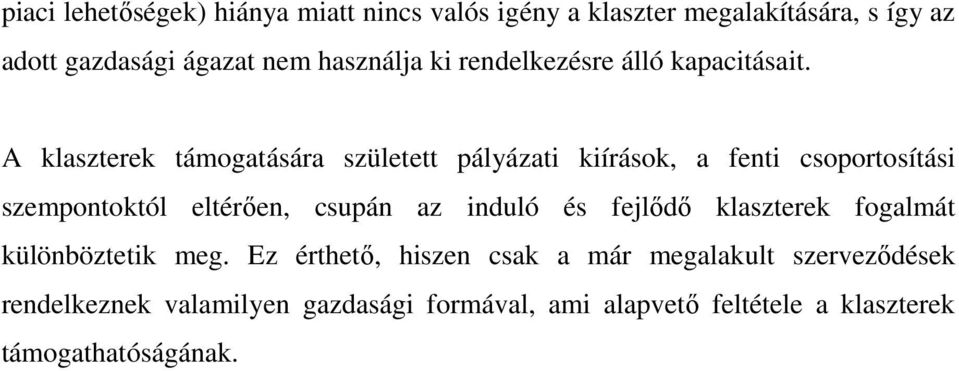 piaci lehetőségek) hiánya miatt nincs valós igény a klaszter megalakítására, s így az adott gazdasági ágazat nem használja ki rendelkezésre álló kapacitásait.

A klaszterek támogatására született pályázati kiírások, a fenti csoportosítási szempontoktól eltérően, csupán az induló és fejlődő klaszterek fogalmát különböztetik meg. Ez érthető, hiszen csak a már megalakult szerveződések rendelkeznek valamilyen gazdasági formával, ami alapvető feltétele a klaszterek támogathatóságának.